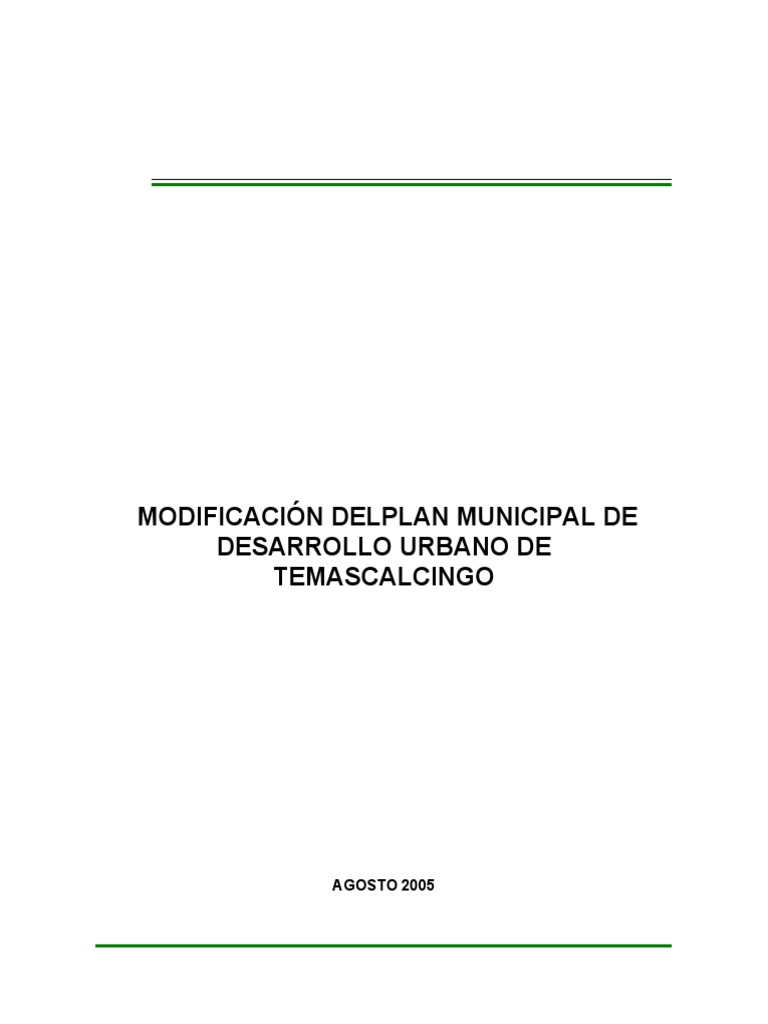 MODIFICACIÓN DELPLAN MUNICIPAL DE DESARROLLO URBANO DE TEMASCALCINGO

AGOSTO 2005